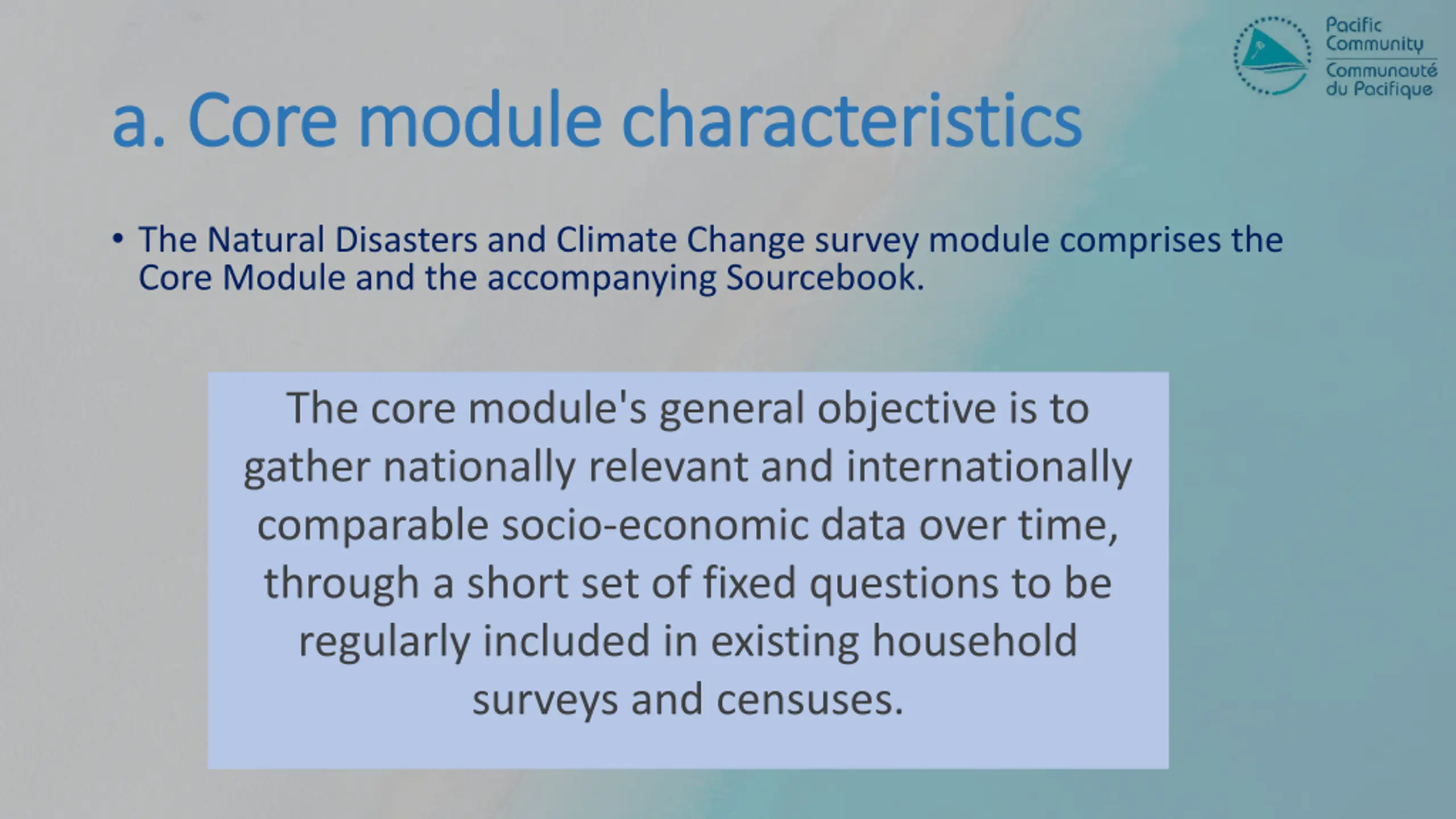 Pacific Community
Communauté du Pacifique

a. Core module characteristics

• The Natural Disasters and Climate Change survey module comprises the Core Module and the accompanying Sourcebook.

The core module's general objective is to gather nationally relevant and internationally comparable socio-economic data over time, through a short set of fixed questions to be regularly included in existing household surveys and censuses.